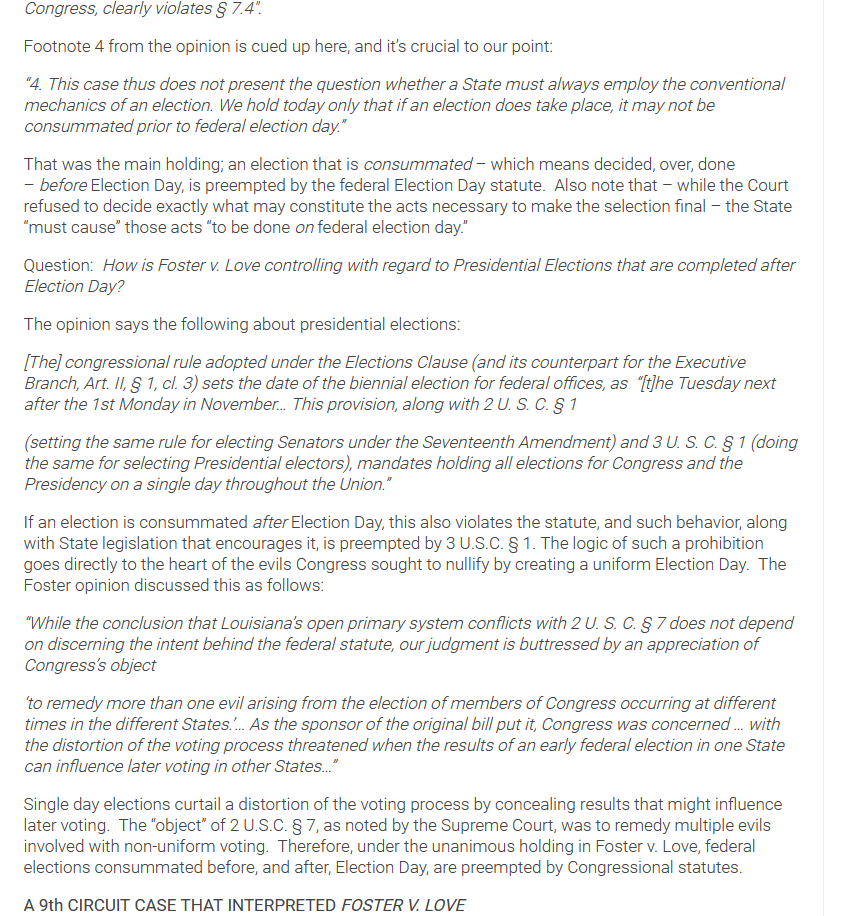 Congress, clearly violates § 7.4".

Footnote 4 from the opinion is cued up here, and it's crucial to our point:

"4. This case thus does not present the question whether a State must always employ the conventional mechanics of an election. We hold today only that if an election does take place, it may not be consummated prior to federal election day."

That was the main holding; an election that is consummated – which means decided, over, done – before Election Day, is preempted by the federal Election Day statute. Also note that – while the Court refused to decide exactly what may constitute the acts necessary to make the selection final – the State "must cause" those acts "to be done on federal election day."

Question: How is Foster v. Love controlling with regard to Presidential Elections that are completed after Election Day?

The opinion says the following about presidential elections:

[The] congressional rule adopted under the Elections Clause (and its counterpart for the Executive Branch, Art. II, § 1, cl. 3) sets the date of the biennial election for federal offices, as "[t]he Tuesday next after the 1st Monday in November... This provision, along with 2 U. S. C. § 1

(setting the same rule for electing Senators under the Seventeenth Amendment) and 3 U. S. C. § 1 (doing the same for selecting Presidential electors), mandates holding all elections for Congress and the Presidency on a single day throughout the Union."

If an election is consummated after Election Day, this also violates the statute, and such behavior, along with State legislation that encourages it, is preempted by 3 U.S.C. § 1. The logic of such a prohibition goes directly to the heart of the evils Congress sought to nullify by creating a uniform Election Day. The Foster opinion discussed this as follows:

"While the conclusion that Louisiana's open primary system conflicts with 2 U. S. C. § 7 does not depend on discerning the intent behind the federal statute, our judgment is buttressed by an appreciation of Congress's object

'to remedy more than one evil arising from the election of members of Congress occurring at different times in the different States.'... As the sponsor of the original bill put it, Congress was concerned ... with the distortion of the voting process threatened when the results of an early federal election in one State can influence later voting in other States..."

Single day elections curtail a distortion of the voting process by concealing results that might influence later voting. The "object" of 2 U.S.C. § 7, as noted by the Supreme Court, was to remedy multiple evils involved with non-uniform voting. Therefore, under the unanimous holding in Foster v. Love, federal elections consummated before, and after, Election Day, are preempted by Congressional statutes.

A 9th CIRCUIT CASE THAT INTERPRETED FOSTER V. LOVE